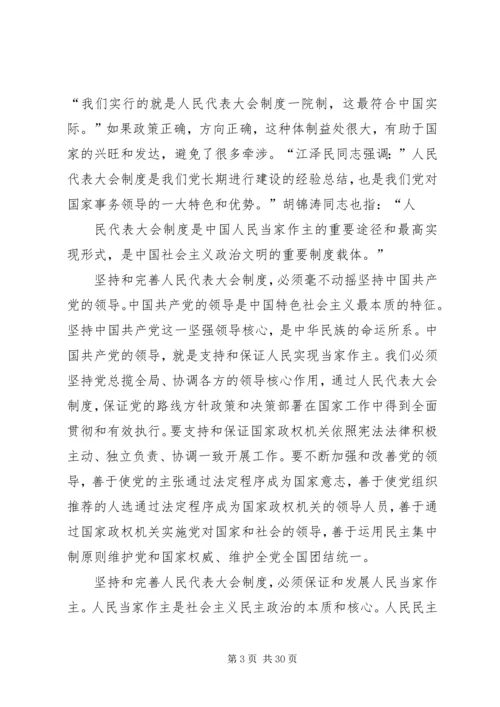 “我们实行的就是人民代表大会制度一院制，这最符合中国实际。”如果政策正确，方向正确，这种体制益处很大，有助于国家的兴旺和发达，避免了很多牵涉。“江泽民同志强调：”人民代表大会制度是我们党长期进行建设的经验总结，也是我们党对国家事务领导的一大特色和优势。”胡锦涛同志也指：“人

民代表大会制度是中国人民当家作主的重要途径和最高实现形式，是中国社会主义政治文明的重要制度载体。”

坚持和完善人民代表大会制度，必须毫不动摇坚持中国共产党的领导。中国共产党的领导是中国特色社会主义最本质的特征。坚持中国共产党这一坚强领导核心，是中华民族的命运所系。中国共产党的领导，就是支持和保证人民实现当家作主。我们必须坚持党总揽全局、协调各方的领导核心作用，通过人民代表大会制度，保证党的路线方针政策和决策部署在国家工作中得到全面贯彻和有效执行。要支持和保证国家政权机关依照宪法法律积极主动、独立负责、协调一致开展工作。要不断加强和改善党的领导，善于使党的主张通过法定程序成为国家意志，善于使党组织推荐的人选通过法定程序成为国家政权机关的领导人员，善于通过国家政权机关实施党对国家和社会的领导，善于运用民主集中制原则维护党和国家权威、维护全党全国团结统一。

坚持和完善人民代表大会制度，必须保证和发展人民当家作主。人民当家作主是社会主义民主政治的本质和核心。人民民主

第 3 页 共 30 页